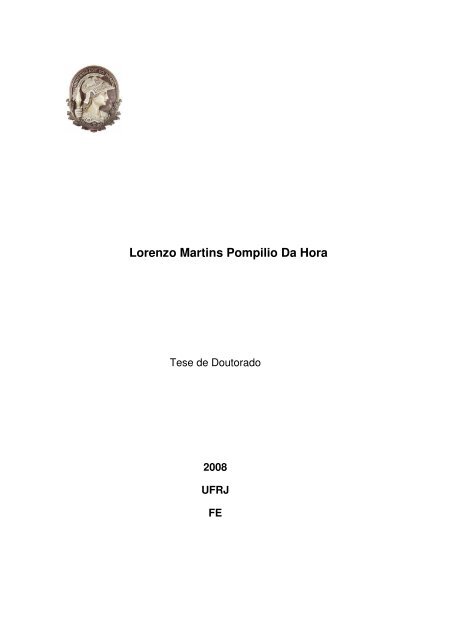 Lorenzo Martins Pompilio Da Hora

Tese de Doutorado

2008

UFRJ

FE